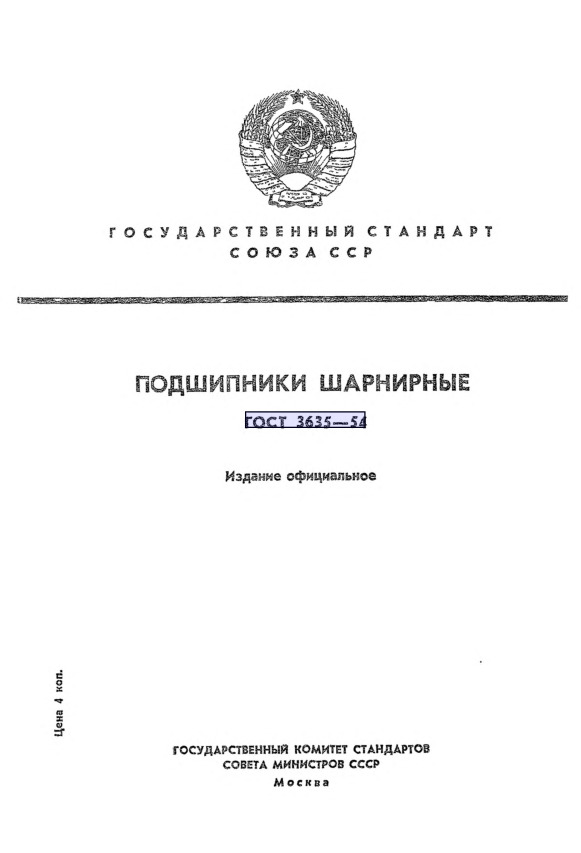 ГОСУДАРСТВЕННЫЙ СТАНДАРТ
СОЮЗА ССР

ПОДШИПНИКИ ШАРНИРНЫЕ

ГОСТ 3635—54

Издание официальное

Цена 4 коп.

ГОСУДАРСТВЕННЫЙ КОМИТЕТ СТАНДАРТОВ
СОВЕТА МИНИСТРОВ СССР
Москва